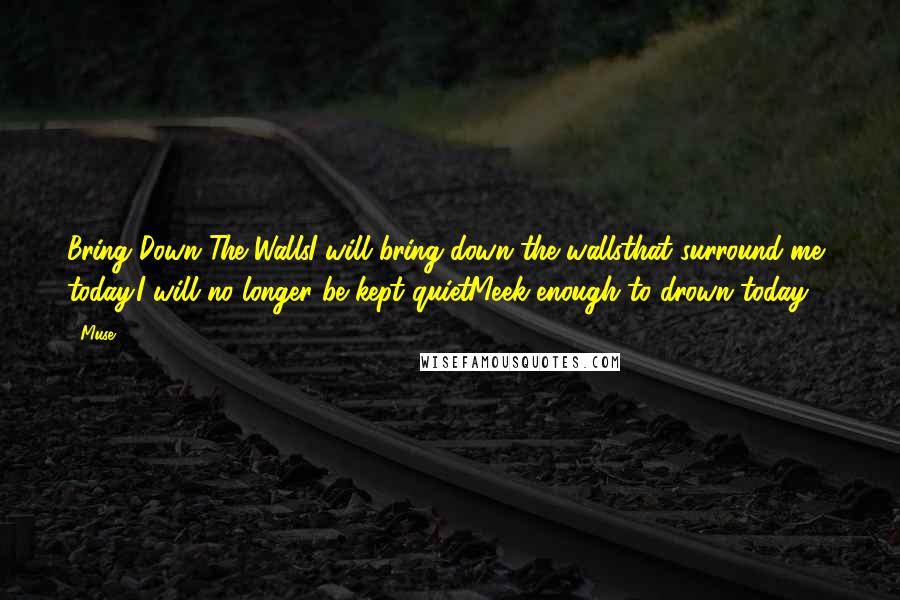 Bring Down The WallsI will bring down the wallsthat surround me todayI will no longer be kept quietMeek enough to drown today

- Muse

WISEFAMOUSQUOTES.COM